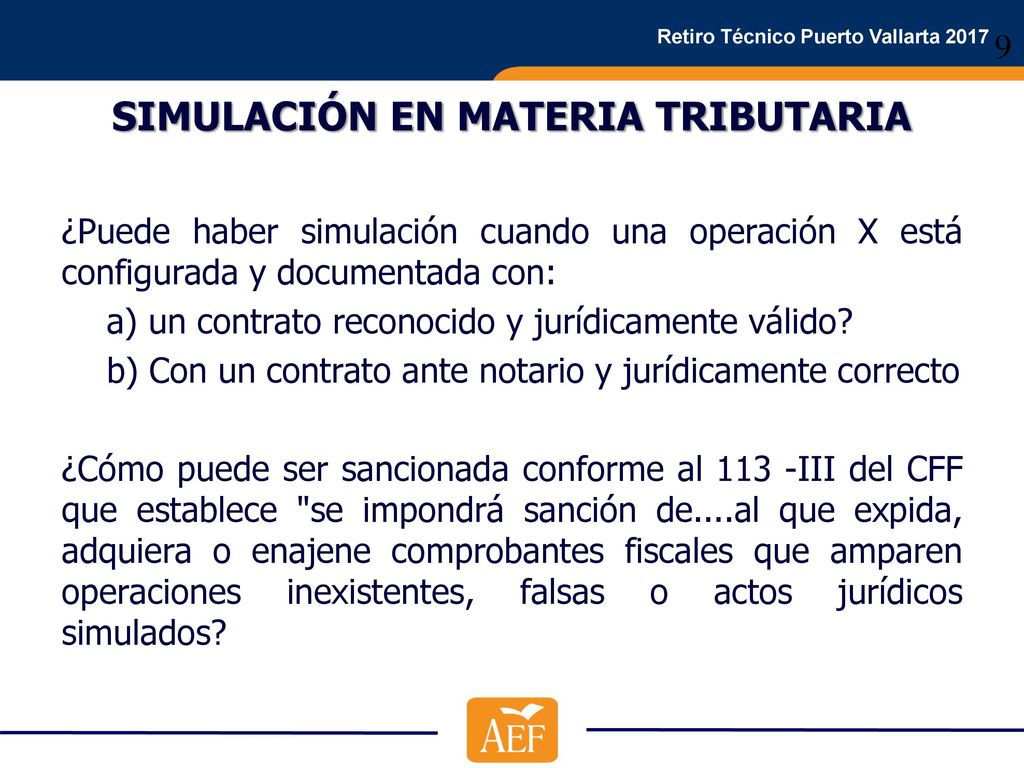 Retiro Técnico Puerto Vallarta 2017

9

SIMULACIÓN EN MATERIA TRIBUTARIA

¿Puede haber simulación cuando una operación X está configurada y documentada con:

a) un contrato reconocido y jurídicamente válido?

b) Con un contrato ante notario y jurídicamente correcto

¿Cómo puede ser sancionada conforme al 113 -III del CFF que establece "se impondrá sanción de....al que expida, adquiera o enajene comprobantes fiscales que amparen operaciones inexistentes, falsas o actos jurídicos simulados?

AEF